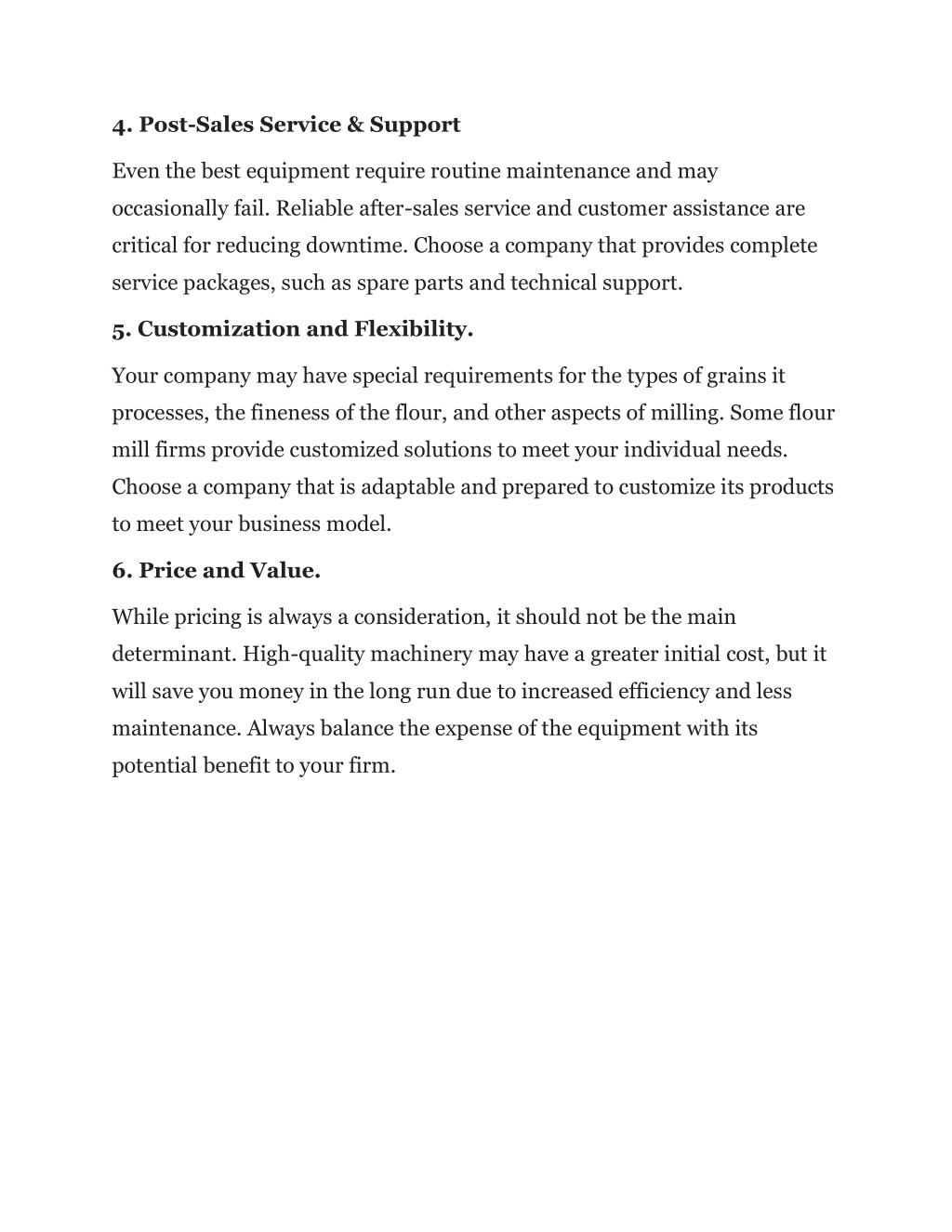 4. Post-Sales Service & Support

Even the best equipment require routine maintenance and may occasionally fail. Reliable after-sales service and customer assistance are critical for reducing downtime. Choose a company that provides complete service packages, such as spare parts and technical support.

5. Customization and Flexibility.

Your company may have special requirements for the types of grains it processes, the fineness of the flour, and other aspects of milling. Some flour mill firms provide customized solutions to meet your individual needs. Choose a company that is adaptable and prepared to customize its products to meet your business model.

6. Price and Value.

While pricing is always a consideration, it should not be the main determinant. High-quality machinery may have a greater initial cost, but it will save you money in the long run due to increased efficiency and less maintenance. Always balance the expense of the equipment with its potential benefit to your firm.